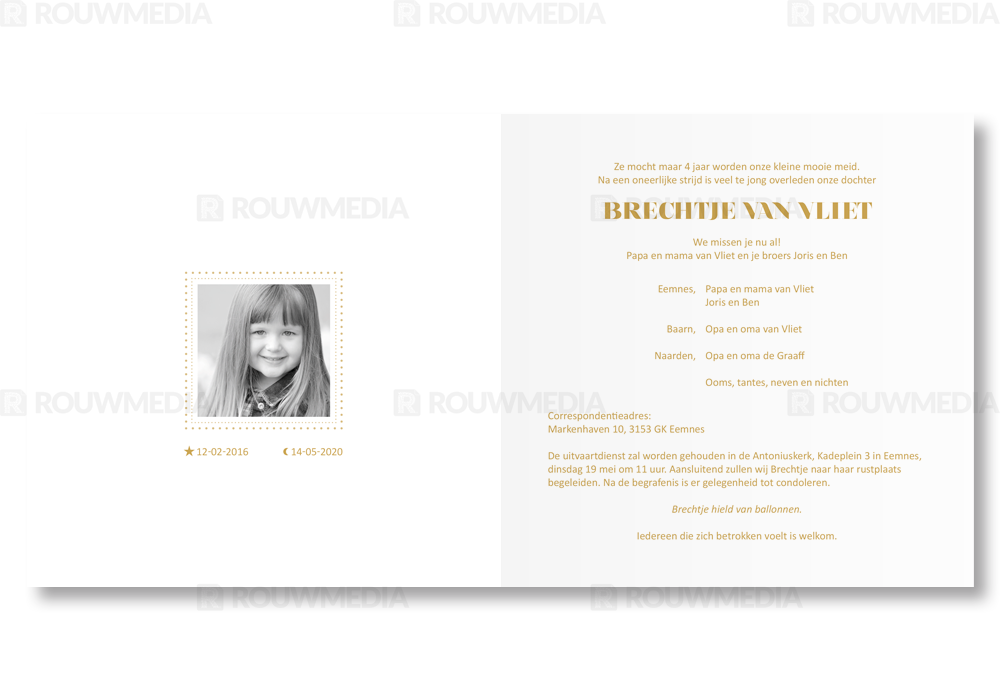 ★ 12-02-2016 ☾ 14-05-2020

Ze mocht maar 4 jaar worden onze kleine mooie meid.
Na een oneerlijke strijd is veel te jong overleden onze dochter

BRECHTJE VAN VLIET

We missen je nu al!
Papa en mama van Vliet en je broers Joris en Ben

Eemnes, Papa en mama van Vliet
Joris en Ben

Baarn, Opa en oma van Vliet

Naarden, Opa en oma de Graaff

Ooms, tantes, neven en nichten

Correspondentieadres:
Markenhaven 10, 3153 GK Eemnes

De uitvaartdienst zal worden gehouden in de Antoniuskerk, Kadeplein 3 in Eemnes, dinsdag 19 mei om 11 uur. Aansluitend zullen wij Brechtje naar haar rustplaats begeleiden. Na de begrafenis is er gelegenheid tot condoleren.

Brechtje hield van ballonnen.

Iedereen die zich betrokken voelt is welkom.

ROUWMEDIA